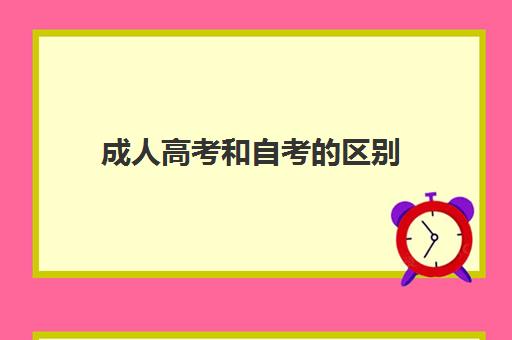 成人高考和自考的区别